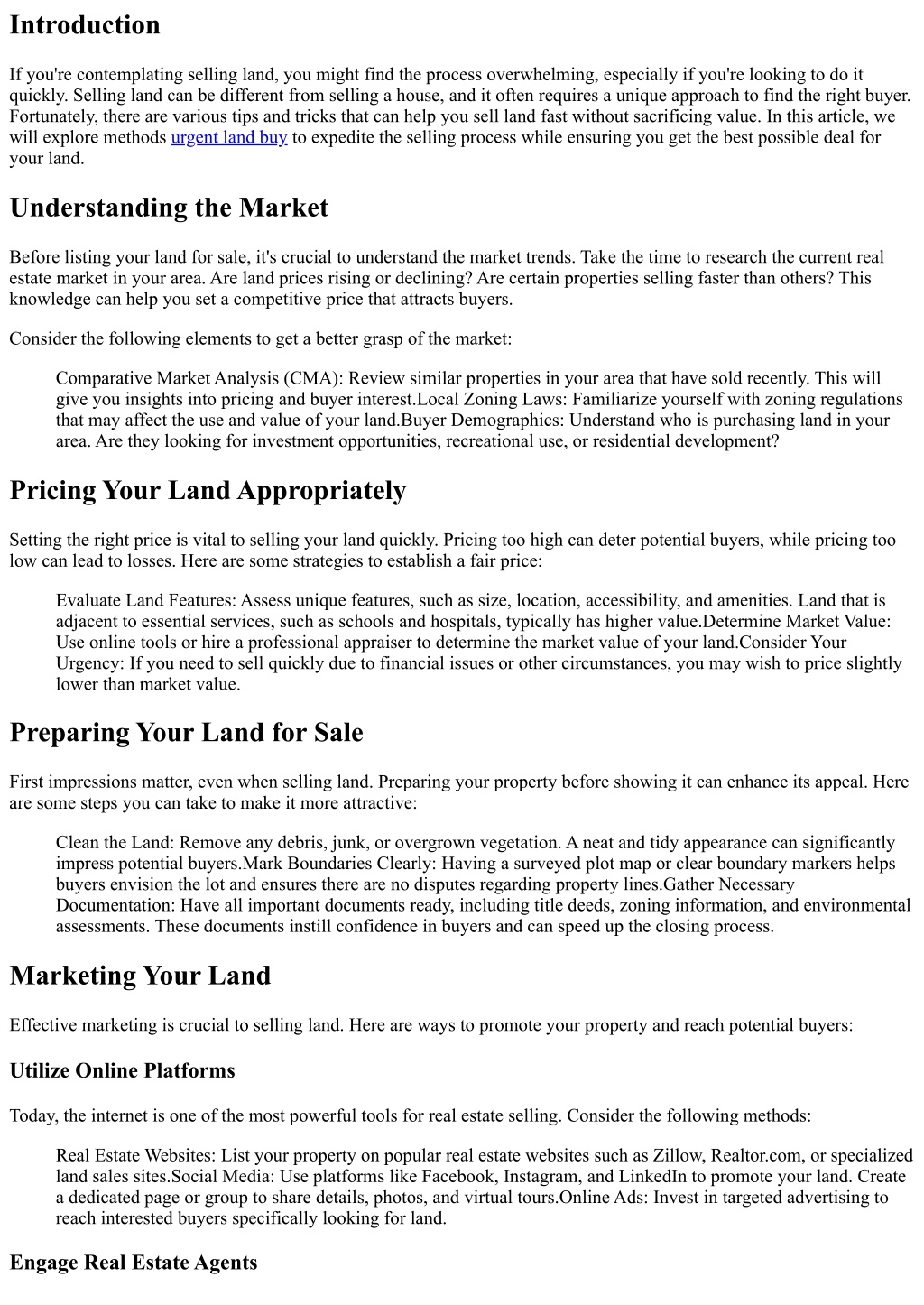 Introduction

If you're contemplating selling land, you might find the process overwhelming, especially if you're looking to do it quickly. Selling land can be different from selling a house, and it often requires a unique approach to find the right buyer. Fortunately, there are various tips and tricks that can help you sell land fast without sacrificing value. In this article, we will explore methods urgent land buy to expedite the selling process while ensuring you get the best possible deal for your land.

Understanding the Market

Before listing your land for sale, it's crucial to understand the market trends. Take the time to research the current real estate market in your area. Are land prices rising or declining? Are certain properties selling faster than others? This knowledge can help you set a competitive price that attracts buyers.

Consider the following elements to get a better grasp of the market:

Comparative Market Analysis (CMA): Review similar properties in your area that have sold recently. This will give you insights into pricing and buyer interest.Local Zoning Laws: Familiarize yourself with zoning regulations that may affect the use and value of your land.Buyer Demographics: Understand who is purchasing land in your area. Are they looking for investment opportunities, recreational use, or residential development?

Pricing Your Land Appropriately

Setting the right price is vital to selling your land quickly. Pricing too high can deter potential buyers, while pricing too low can lead to losses. Here are some strategies to establish a fair price:

Evaluate Land Features: Assess unique features, such as size, location, accessibility, and amenities. Land that is adjacent to essential services, such as schools and hospitals, typically has higher value.Determine Market Value: Use online tools or hire a professional appraiser to determine the market value of your land.Consider Your Urgency: If you need to sell quickly due to financial issues or other circumstances, you may wish to price slightly lower than market value.

Preparing Your Land for Sale

First impressions matter, even when selling land. Preparing your property before showing it can enhance its appeal. Here are some steps you can take to make it more attractive:

Clean the Land: Remove any debris, junk, or overgrown vegetation. A neat and tidy appearance can significantly impress potential buyers.Mark Boundaries Clearly: Having a surveyed plot map or clear boundary markers helps buyers envision the lot and ensures there are no disputes regarding property lines.Gather Necessary Documentation: Have all important documents ready, including title deeds, zoning information, and environmental assessments. These documents instill confidence in buyers and can speed up the closing process.

Marketing Your Land

Effective marketing is crucial to selling land. Here are ways to promote your property and reach potential buyers:

Utilize Online Platforms

Today, the internet is one of the most powerful tools for real estate selling. Consider the following methods:

Real Estate Websites: List your property on popular real estate websites such as Zillow, Realtor.com, or specialized land sales sites.Social Media: Use platforms like Facebook, Instagram, and LinkedIn to promote your land. Create a dedicated page or group to share details, photos, and virtual tours.Online Ads: Invest in targeted advertising to reach interested buyers specifically looking for land.

Engage Real Estate Agents